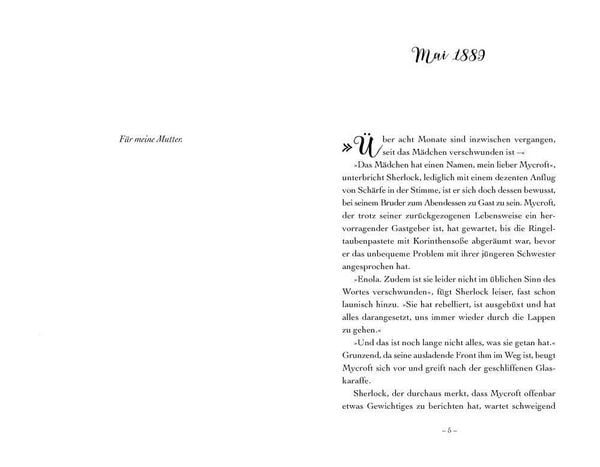 Für meine Mutter.

Mai 1889

»Über acht Monate sind inzwischen vergangen, seit das Mädchen verschwunden ist –«

»Das Mädchen hat einen Namen, mein lieber Mycroft«, unterbricht Sherlock, lediglich mit einem dezenten Anflug von Schärfe in der Stimme, ist er sich doch dessen bewusst, bei seinem Bruder zum Abendessen zu Gast zu sein. Mycroft, der trotz seiner zurückgezogenen Lebensweise ein hervorragender Gastgeber ist, hat gewartet, bis die Ringeltaubenpastete mit Korinthensoße abgeräumt war, bevor er das unbequeme Problem mit ihrer jüngeren Schwester angesprochen hat.

»Enola. Zudem ist sie leider nicht im üblichen Sinn des Wortes verschwunden«, fügt Sherlock leiser, fast schon launisch hinzu. »Sie hat rebelliert, ist ausgebüxt und hat alles darangesetzt, uns immer wieder durch die Lappen zu gehen.«

»Und das ist noch lange nicht alles, was sie getan hat.« Grunzend, da seine ausladende Front ihm im Weg ist, beugt Mycroft sich vor und greift nach der geschliffenen Glaskaraffe.

Sherlock, der durchaus merkt, dass Mycroft offenbar etwas Gewichtiges zu berichten hat, wartet schweigend

– 5 –